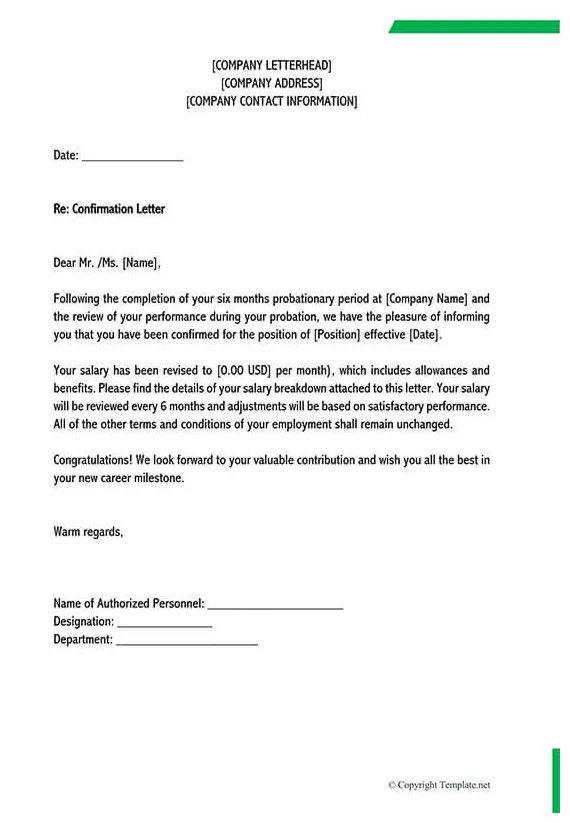 [COMPANY LETTERHEAD]
[COMPANY ADDRESS]
[COMPANY CONTACT INFORMATION]

Date: ________________

Re: Confirmation Letter

Dear Mr. /Ms. [Name],

Following the completion of your six months probationary period at [Company Name] and the review of your performance during your probation, we have the pleasure of informing you that you have been confirmed for the position of [Position] effective [Date].

Your salary has been revised to [0.00 USD] per month), which includes allowances and benefits. Please find the details of your salary breakdown attached to this letter. Your salary will be reviewed every 6 months and adjustments will be based on satisfactory performance. All of the other terms and conditions of your employment shall remain unchanged.

Congratulations! We look forward to your valuable contribution and wish you all the best in your new career milestone.

Warm regards,

Name of Authorized Personnel: ______________________
Designation: _______________
Department: ______________________

© Copyright Template.net